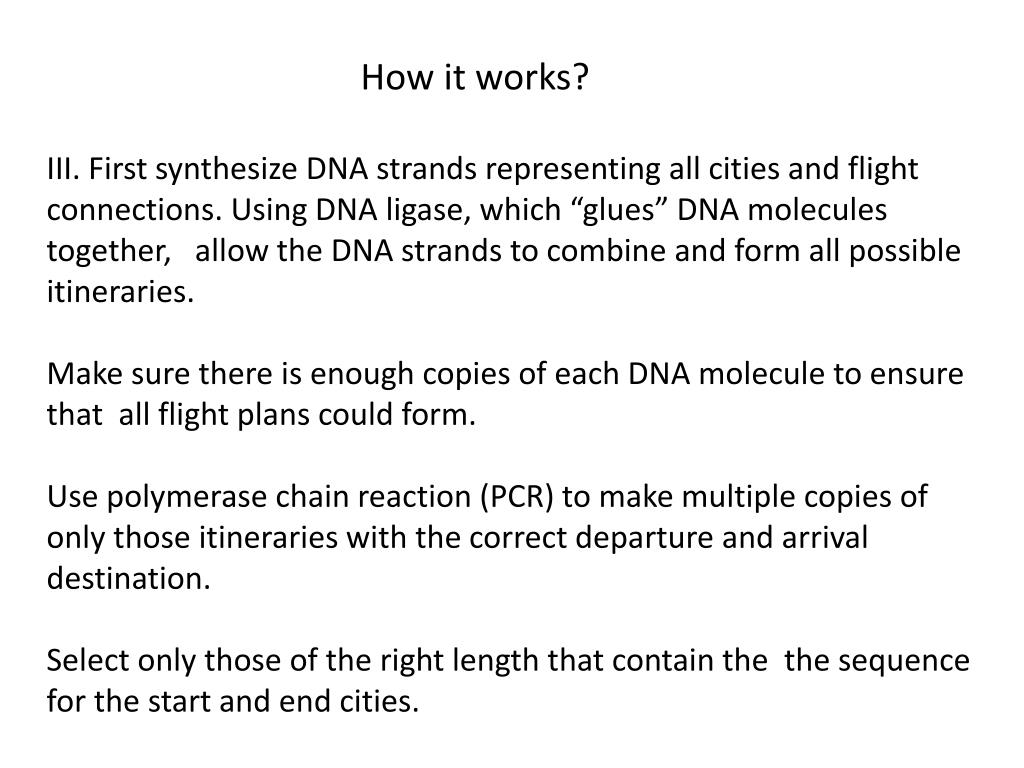 How it works?

III. First synthesize DNA strands representing all cities and flight connections. Using DNA ligase, which “glues” DNA molecules together, allow the DNA strands to combine and form all possible itineraries.

Make sure there is enough copies of each DNA molecule to ensure that all flight plans could form.

Use polymerase chain reaction (PCR) to make multiple copies of only those itineraries with the correct departure and arrival destination.

Select only those of the right length that contain the the sequence for the start and end cities.